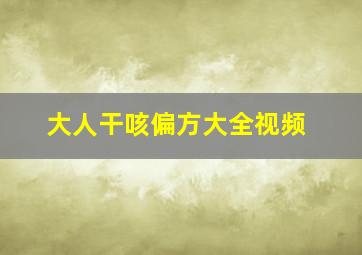 大人干咳偏方大全视频